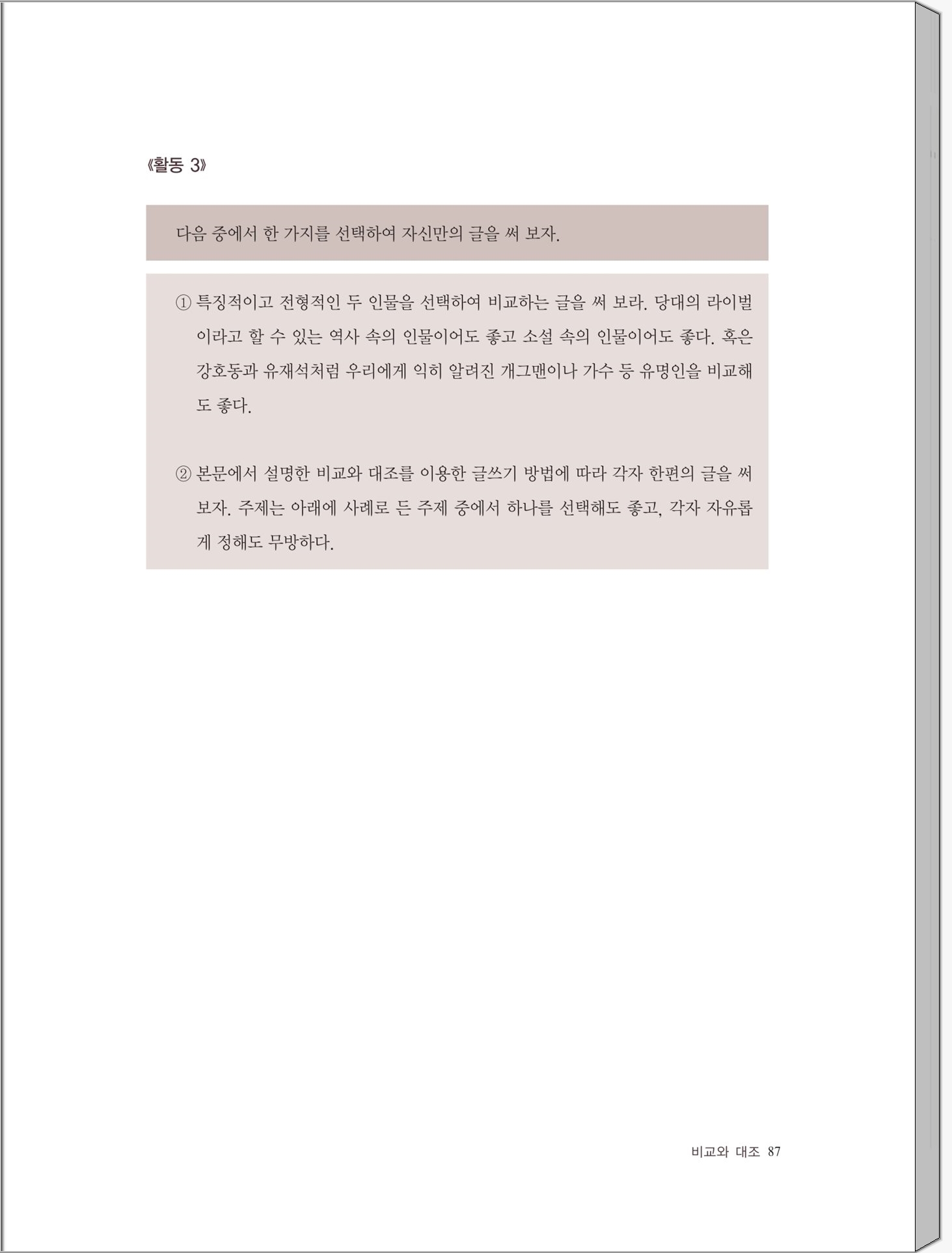 《활동 3》

다음 중에서 한 가지를 선택하여 자신만의 글을 써 보자.

① 특징적이고 전형적인 두 인물을 선택하여 비교하는 글을 써 보라. 당대의 라이벌이라고 할 수 있는 역사 속의 인물이어도 좋고 소설 속의 인물이어도 좋다. 혹은 강호동과 유재석처럼 우리에게 익히 알려진 개그맨이나 가수 등 유명인을 비교해도 좋다.

② 본문에서 설명한 비교와 대조를 이용한 글쓰기 방법에 따라 각자 한편의 글을 써 보자. 주제는 아래에 사례로 든 주제 중에서 하나를 선택해도 좋고, 각자 자유롭게 정해도 무방하다.

비교와 대조 87